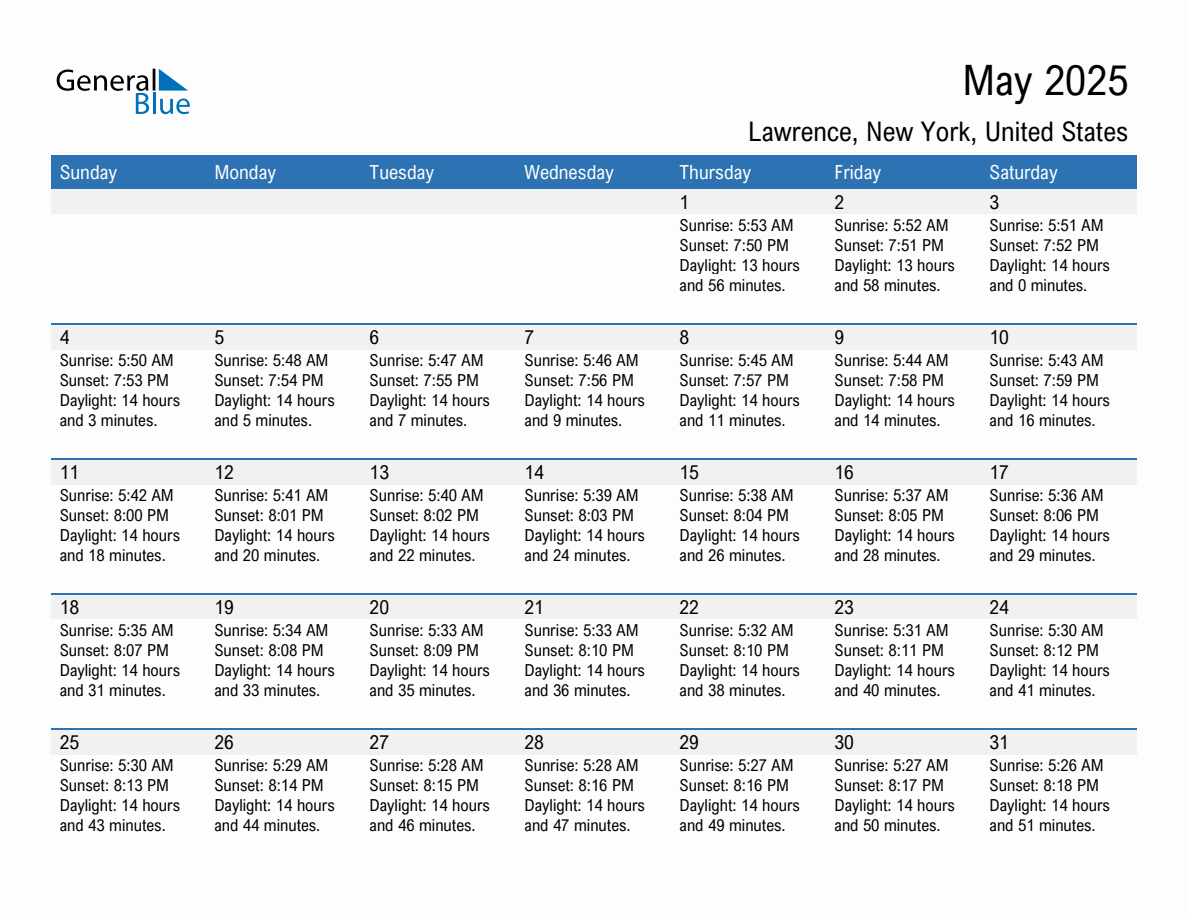 General Blue

May 2025

Lawrence, New York, United States

| Sunday | Monday | Tuesday | Wednesday | Thursday | Friday | Saturday |
|---|---|---|---|---|---|---|
| | | | | 1 Sunrise: 5:53 AM Sunset: 7:50 PM Daylight: 13 hours and 56 minutes. | 2 Sunrise: 5:52 AM Sunset: 7:51 PM Daylight: 13 hours and 58 minutes. | 3 Sunrise: 5:51 AM Sunset: 7:52 PM Daylight: 14 hours and 0 minutes. |
| 4 Sunrise: 5:50 AM Sunset: 7:53 PM Daylight: 14 hours and 3 minutes. | 5 Sunrise: 5:48 AM Sunset: 7:54 PM Daylight: 14 hours and 5 minutes. | 6 Sunrise: 5:47 AM Sunset: 7:55 PM Daylight: 14 hours and 7 minutes. | 7 Sunrise: 5:46 AM Sunset: 7:56 PM Daylight: 14 hours and 9 minutes. | 8 Sunrise: 5:45 AM Sunset: 7:57 PM Daylight: 14 hours and 11 minutes. | 9 Sunrise: 5:44 AM Sunset: 7:58 PM Daylight: 14 hours and 14 minutes. | 10 Sunrise: 5:43 AM Sunset: 7:59 PM Daylight: 14 hours and 16 minutes. |
| 11 Sunrise: 5:42 AM Sunset: 8:00 PM Daylight: 14 hours and 18 minutes. | 12 Sunrise: 5:41 AM Sunset: 8:01 PM Daylight: 14 hours and 20 minutes. | 13 Sunrise: 5:40 AM Sunset: 8:02 PM Daylight: 14 hours and 22 minutes. | 14 Sunrise: 5:39 AM Sunset: 8:03 PM Daylight: 14 hours and 24 minutes. | 15 Sunrise: 5:38 AM Sunset: 8:04 PM Daylight: 14 hours and 26 minutes. | 16 Sunrise: 5:37 AM Sunset: 8:05 PM Daylight: 14 hours and 28 minutes. | 17 Sunrise: 5:36 AM Sunset: 8:06 PM Daylight: 14 hours and 29 minutes. |
| 18 Sunrise: 5:35 AM Sunset: 8:07 PM Daylight: 14 hours and 31 minutes. | 19 Sunrise: 5:34 AM Sunset: 8:08 PM Daylight: 14 hours and 33 minutes. | 20 Sunrise: 5:33 AM Sunset: 8:09 PM Daylight: 14 hours and 35 minutes. | 21 Sunrise: 5:33 AM Sunset: 8:10 PM Daylight: 14 hours and 36 minutes. | 22 Sunrise: 5:32 AM Sunset: 8:10 PM Daylight: 14 hours and 38 minutes. | 23 Sunrise: 5:31 AM Sunset: 8:11 PM Daylight: 14 hours and 40 minutes. | 24 Sunrise: 5:30 AM Sunset: 8:12 PM Daylight: 14 hours and 41 minutes. |
| 25 Sunrise: 5:30 AM Sunset: 8:13 PM Daylight: 14 hours and 43 minutes. | 26 Sunrise: 5:29 AM Sunset: 8:14 PM Daylight: 14 hours and 44 minutes. | 27 Sunrise: 5:28 AM Sunset: 8:15 PM Daylight: 14 hours and 46 minutes. | 28 Sunrise: 5:28 AM Sunset: 8:16 PM Daylight: 14 hours and 47 minutes. | 29 Sunrise: 5:27 AM Sunset: 8:16 PM Daylight: 14 hours and 49 minutes. | 30 Sunrise: 5:27 AM Sunset: 8:17 PM Daylight: 14 hours and 50 minutes. | 31 Sunrise: 5:26 AM Sunset: 8:18 PM Daylight: 14 hours and 51 minutes. |